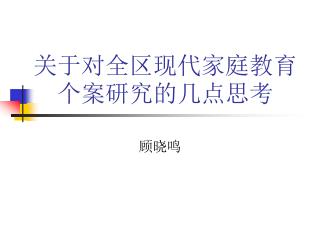 关于对全区现代家庭教育个案研究的几点思考

顾晓鸣